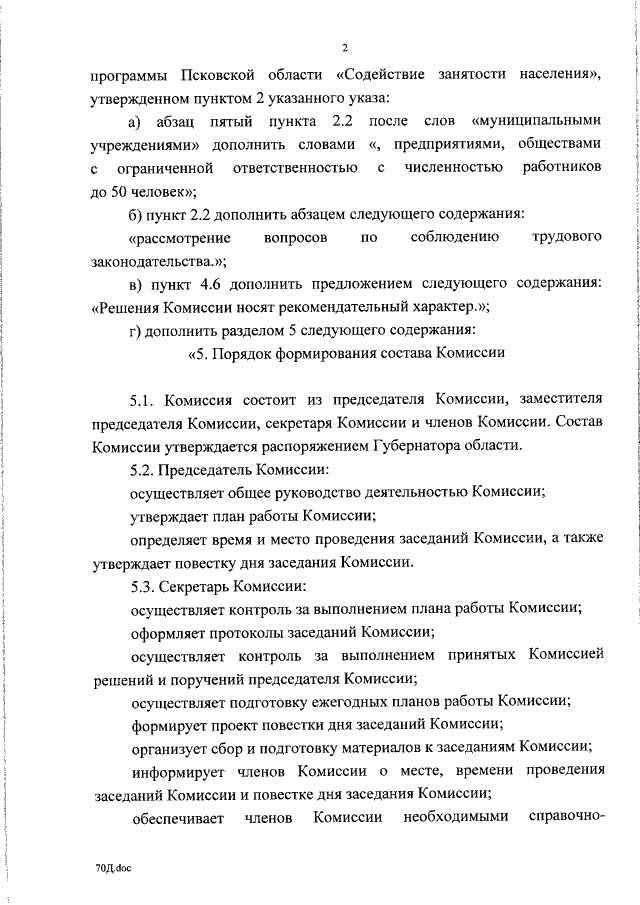 2

программы Псковской области «Содействие занятости населения», утвержденном пунктом 2 указанного указа:

а) абзац пятый пункта 2.2 после слов «муниципальными учреждениями» дополнить словами «, предприятиями, обществами с ограниченной ответственностью с численностью работников до 50 человек»;

б) пункт 2.2 дополнить абзацем следующего содержания:

«рассмотрение вопросов по соблюдению трудового законодательства.»;

в) пункт 4.6 дополнить предложением следующего содержания: «Решения Комиссии носят рекомендательный характер.»;

г) дополнить разделом 5 следующего содержания:

«5. Порядок формирования состава Комиссии

5.1. Комиссия состоит из председателя Комиссии, заместителя председателя Комиссии, секретаря Комиссии и членов Комиссии. Состав Комиссии утверждается распоряжением Губернатора области.

5.2. Председатель Комиссии:

осуществляет общее руководство деятельностью Комиссии;

утверждает план работы Комиссии;

определяет время и место проведения заседаний Комиссии, а также утверждает повестку дня заседания Комиссии.

5.3. Секретарь Комиссии:

осуществляет контроль за выполнением плана работы Комиссии;

оформляет протоколы заседаний Комиссии;

осуществляет контроль за выполнением принятых Комиссией решений и поручений председателя Комиссии;

осуществляет подготовку ежегодных планов работы Комиссии;

формирует проект повестки дня заседаний Комиссии;

организует сбор и подготовку материалов к заседаниям Комиссии;

информирует членов Комиссии о месте, времени проведения заседаний Комиссии и повестке дня заседания Комиссии;

обеспечивает членов Комиссии необходимыми справочно-

70Д.doc